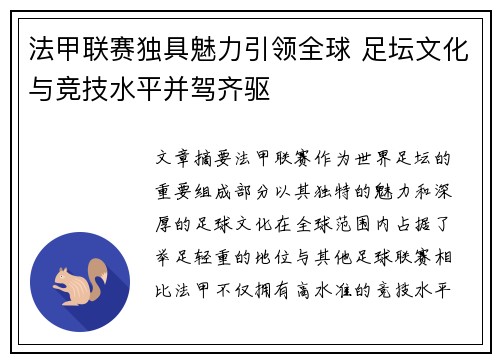 法甲联赛独具魅力引领全球 足坛文化与竞技水平并驾齐驱

文章摘要法甲联赛作为世界足坛的重要组成部分以其独特的魅力和深厚的足球文化在全球范围内占据了举足轻重的地位与其他足球联赛相比法甲不仅拥有高水准的竞技水平